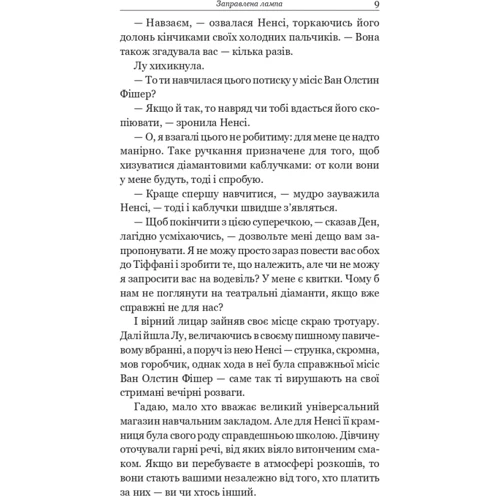 Заправлена лампа 9

— Навзаєм, — озвалася Ненсі, торкаючись його долонь кінчиками своїх холодних пальчиків. — Вона також згадувала вас — кілька разів.

Лу хихикнула.

— То ти навчилася цього потиску у місіс Ван Олстин Фішер?

— Якщо й так, то навряд чи тобі вдасться його скопіювати, — зронила Ненсі.

— О, я взагалі цього не робитиму: для мене це надто манірно. Таке ручкання призначене для того, щоб хизуватися діамантовими каблучками: от коли вони у мене будуть, тоді і спробую.

— Краще спершу навчитися, — мудро зауважила Ненсі, — тоді і каблучки швидше з'являться.

— Щоб покінчити з цією суперечкою, — сказав Ден, лагідно усміхаючись, — дозвольте мені дещо вам запропонувати. Я не можу просто зараз повести вас обох до Тіффані і зробити те, що належить, але чи не можу я запросити вас на водевіль? У мене є квитки. Чому б нам не поглянути на театральні діаманти, якщо вже справжні не для нас?

І вірний лицар зайняв своє місце скраю тротуару. Далі йшла Лу, величаючись в своєму пишному павичевому вбранні, а поруч із нею Ненсі — струнка, скромна, мов горобчик, однак хода в неї була справжньої місіс Ван Олстин Фішер — саме так ті вирушають на свої стримані вечірні розваги.

Гадаю, мало хто вважає великий універсальний магазин навчальним закладом. Але для Ненсі її крамниця була свого роду справдешньою школою. Дівчину оточували гарні речі, від яких віяло витонченим смаком. Якщо ви перебуваєте в атмосфері розкошів, то вони стають вашими незалежно від того, хто платить за них — ви чи хтось інший.